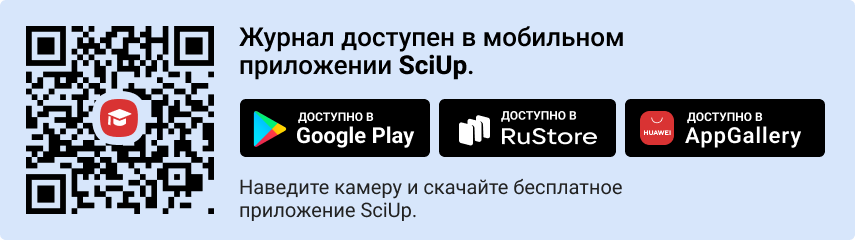 Журнал доступен в мобильном приложении SciUp.

ДОСТУПНО В
Google Play

ДОСТУПНО В
RuStore

HUAWEI
ДОСТУПНО В
AppGallery

Наведите камеру и скачайте бесплатное приложение SciUp.